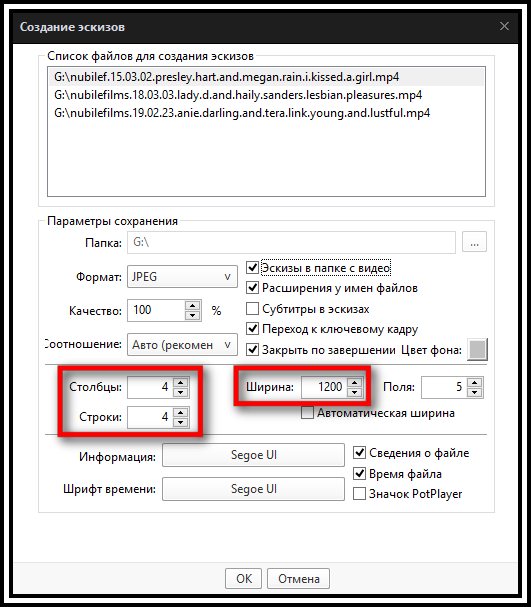 Создание эскизов

Список файлов для создания эскизов
G:\nubilef.15.03.02.presley.hart.and.megan.rain.i.kissed.a.girl.mp4
G:\nubilefilms.18.03.03.lady.d.and.haily.sanders.lesbian.pleasures.mp4
G:\nubilefilms.19.02.23.anie.darling.and.tera.link.young.and.lustful.mp4

Параметры сохранения
Папка: G:\ ...
Формат: JPEG
Качество: 100 %
Соотношение: Авто (рекомен
Эскизы в папке с видео
Расширения у имен файлов
Субтитры в эскизах
Переход к ключевому кадру
Закрыть по завершении Цвет фона:
Столбцы: 4
Строки: 4
Ширина: 1200
Поля: 5
Автоматическая ширина
Информация: Segoe UI
Шрифт времени: Segoe UI
Сведения о файле
Время файла
Значок PotPlayer

OK Отмена